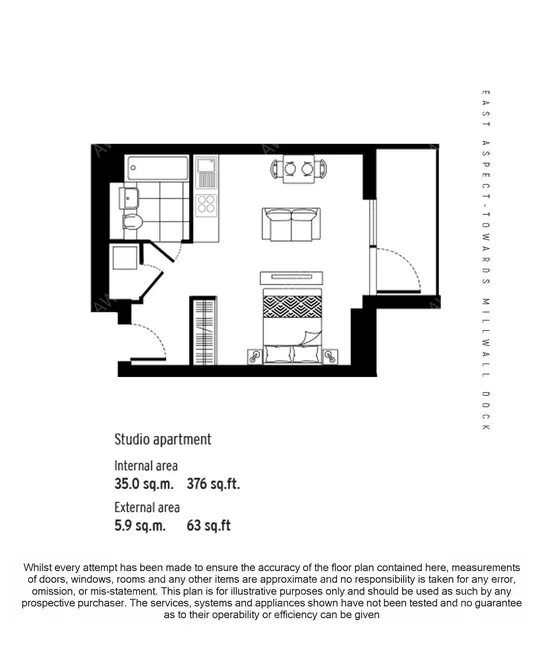 EAST ASPECT-TOWARDS MILLWALL DOCK

Studio apartment

Internal area
35.0 sq.m. 376 sq.ft.

External area
5.9 sq.m. 63 sq.ft

Whilst every attempt has been made to ensure the accuracy of the floor plan contained here, measurements of doors, windows, rooms and any other items are approximate and no responsibility is taken for any error, omission, or mis-statement. This plan is for illustrative purposes only and should be used as such by any prospective purchaser. The services, systems and appliances shown have not been tested and no guarantee as to their operability or efficiency can be given